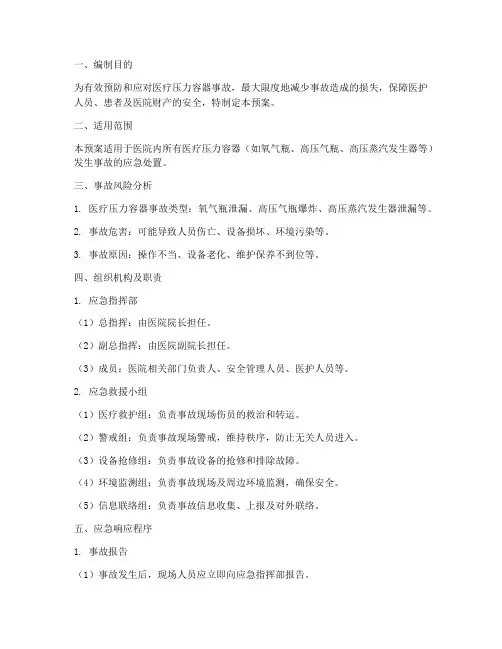 一、编制目的

为有效预防和应对医疗压力容器事故，最大限度地减少事故造成的损失，保障医护人员、患者及医院财产的安全，特制定本预案。

二、适用范围

本预案适用于医院内所有医疗压力容器（如氧气瓶、高压气瓶、高压蒸汽发生器等）发生事故的应急处置。

三、事故风险分析

1. 医疗压力容器事故类型：氧气瓶泄漏、高压气瓶爆炸、高压蒸汽发生器泄漏等。

2. 事故危害：可能导致人员伤亡、设备损坏、环境污染等。

3. 事故原因：操作不当、设备老化、维护保养不到位等。

四、组织机构及职责

1. 应急指挥部

（1）总指挥：由医院院长担任。

（2）副总指挥：由医院副院长担任。

（3）成员：医院相关部门负责人、安全管理人员、医护人员等。

2. 应急救援小组

（1）医疗救护组：负责事故现场伤员的救治和转运。

（2）警戒组：负责事故现场警戒，维持秩序，防止无关人员进入。

（3）设备抢修组：负责事故设备的抢修和排除故障。

（4）环境监测组：负责事故现场及周边环境监测，确保安全。

（5）信息联络组：负责事故信息收集、上报及对外联络。

五、应急响应程序

1. 事故报告

（1）事故发生后，现场人员应立即向应急指挥部报告。